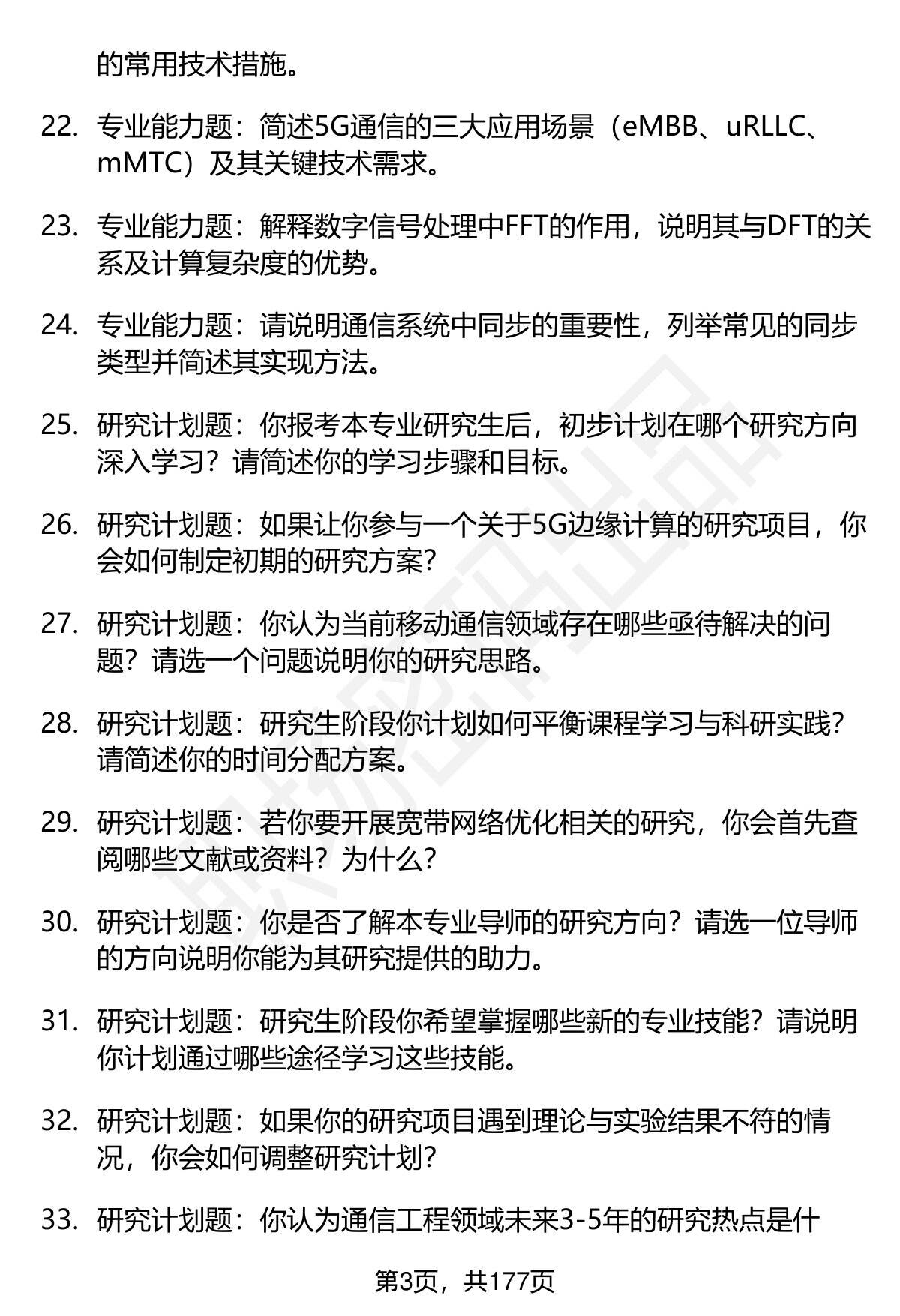 的常用技术措施。

22. 专业能力题：简述5G通信的三大应用场景（eMBB、uRLLC、mMTC）及其关键技术需求。

23. 专业能力题：解释数字信号处理中FFT的作用，说明其与DFT的关系及计算复杂度的优势。

24. 专业能力题：请说明通信系统中同步的重要性，列举常见的同步类型并简述其实现方法。

25. 研究计划题：你报考本专业研究生后，初步计划在哪个研究方向深入学习？请简述你的学习步骤和目标。

26. 研究计划题：如果让你参与一个关于5G边缘计算的研究项目，你会如何制定初期的研究方案？

27. 研究计划题：你认为当前移动通信领域存在哪些亟待解决的问题？请选一个问题说明你的研究思路。

28. 研究计划题：研究生阶段你计划如何平衡课程学习与科研实践？请简述你的时间分配方案。

29. 研究计划题：若你要开展宽带网络优化相关的研究，你会首先查阅哪些文献或资料？为什么？

30. 研究计划题：你是否了解本专业导师的研究方向？请选一位导师的方向说明你能为其研究提供的助力。

31. 研究计划题：研究生阶段你希望掌握哪些新的专业技能？请说明你计划通过哪些途径学习这些技能。

32. 研究计划题：如果你的研究项目遇到理论与实验结果不符的情况，你会如何调整研究计划？

33. 研究计划题：你认为通信工程领域未来3-5年的研究热点是什

第3页，共177页